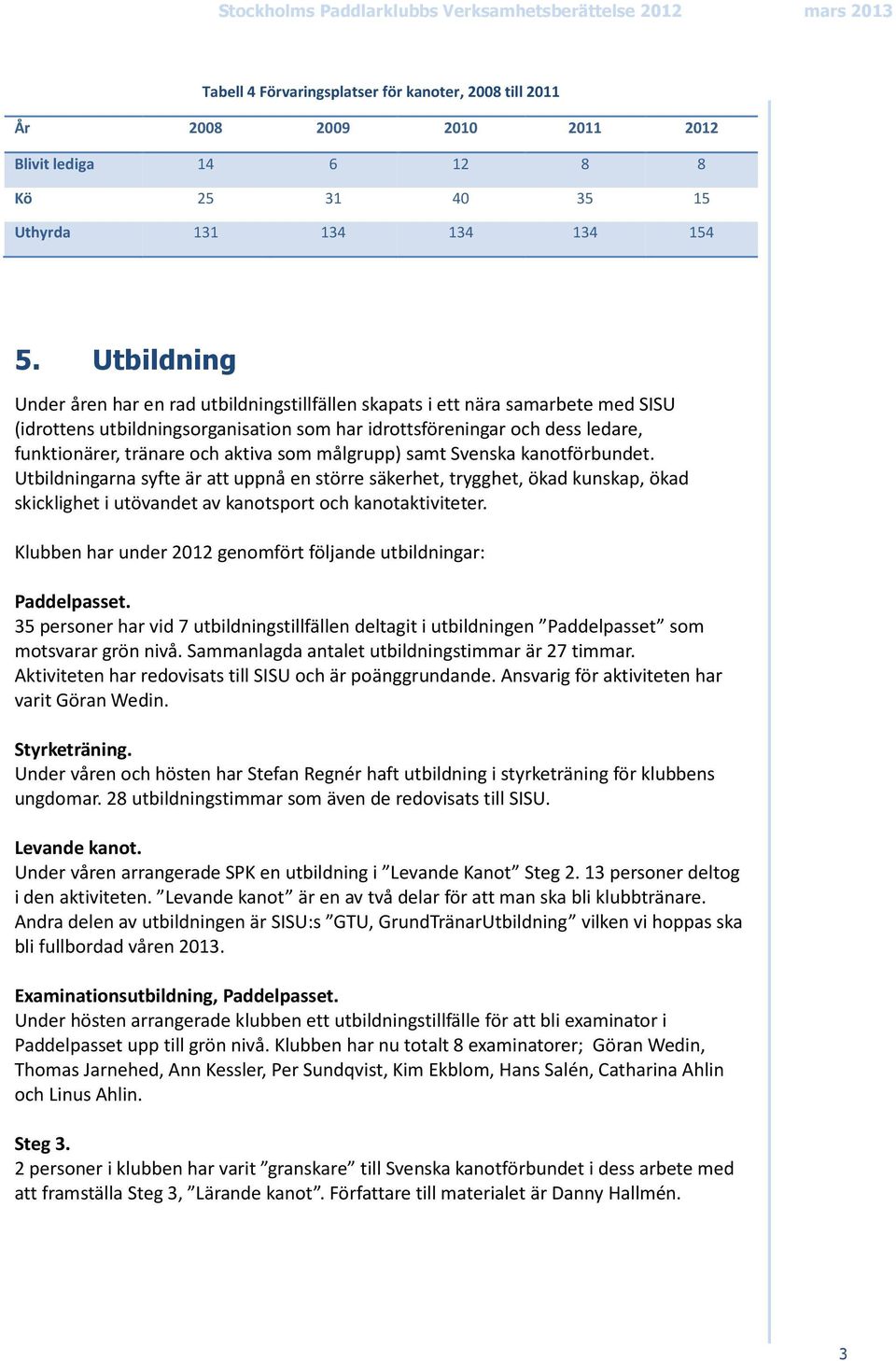 Stockholms Paddlarklubbs Verksamhetsberättelse 2012 mars 2013

Tabell 4 Förvaringsplatser för kanoter, 2008 till 2011

| År | 2008 | 2009 | 2010 | 2011 | 2012 |
|---|---|---|---|---|---|
| Blivit lediga | 14 | 6 | 12 | 8 | 8 |
| Kö | 25 | 31 | 40 | 35 | 15 |
| Uthyrda | 131 | 134 | 134 | 134 | 154 |

5. Utbildning

Under åren har en rad utbildningstillfällen skapats i ett nära samarbete med SISU (idrottens utbildningsorganisation som har idrottsföreningar och dess ledare, funktionärer, tränare och aktiva som målgrupp) samt Svenska kanotförbundet. Utbildningarna syfte är att uppnå en större säkerhet, trygghet, ökad kunskap, ökad skicklighet i utövandet av kanotsport och kanotaktiviteter.

Klubben har under 2012 genomfört följande utbildningar:

Paddelpasset.
35 personer har vid 7 utbildningstillfällen deltagit i utbildningen ”Paddelpasset” som motsvarar grön nivå. Sammanlagda antalet utbildningstimmar är 27 timmar. Aktiviteten har redovisats till SISU och är poänggrundande. Ansvarig för aktiviteten har varit Göran Wedin.

Styrketräning.
Under våren och hösten har Stefan Regnér haft utbildning i styrketräning för klubbens ungdomar. 28 utbildningstimmar som även de redovisats till SISU.

Levande kanot.
Under våren arrangerade SPK en utbildning i ”Levande Kanot” Steg 2. 13 personer deltog i den aktiviteten. ”Levande kanot” är en av två delar för att man ska bli klubbtränare. Andra delen av utbildningen är SISU:s ”GTU, GrundTränarUtbildning” vilken vi hoppas ska bli fullbordad våren 2013.

Examinationsutbildning, Paddelpasset.
Under hösten arrangerade klubben ett utbildningstillfälle för att bli examinator i Paddelpasset upp till grön nivå. Klubben har nu totalt 8 examinatorer; Göran Wedin, Thomas Jarnehed, Ann Kessler, Per Sundqvist, Kim Ekblom, Hans Salén, Catharina Ahlin och Linus Ahlin.

Steg 3.
2 personer i klubben har varit ”granskare” till Svenska kanotförbundet i dess arbete med att framställa Steg 3, ”Lärande kanot”. Författare till materialet är Danny Hallmén.

3